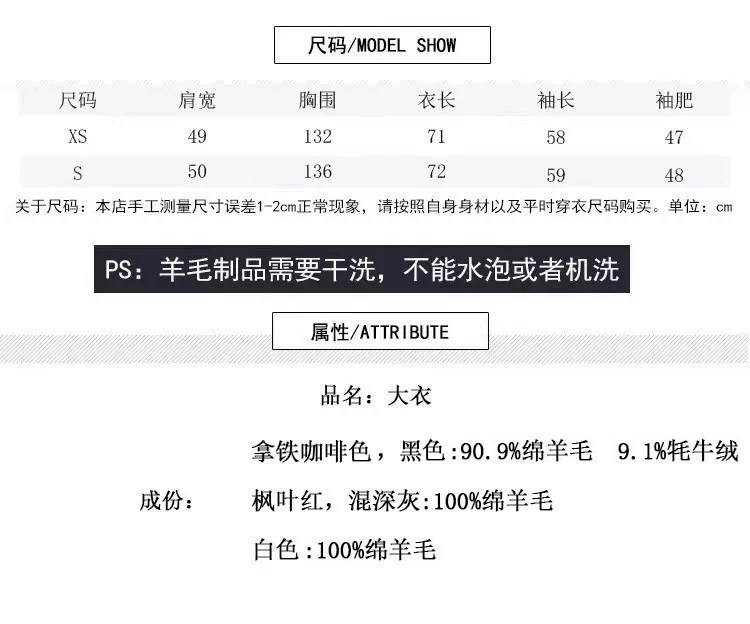 尺码/MODEL SHOW

| 尺码 | 肩宽 | 胸围 | 衣长 | 袖长 | 袖肥 |
|---|---|---|---|---|---|
| XS | 49 | 132 | 71 | 58 | 47 |
| S | 50 | 136 | 72 | 59 | 48 |

关于尺码：本店手工测量尺寸误差1-2cm正常现象，请按照自身身材以及平时穿衣尺码购买。单位：cm

PS：羊毛制品需要干洗，不能水泡或者机洗

属性/ATTRIBUTE

品名：大衣

成份：

拿铁咖啡色，黑色:90.9%绵羊毛 9.1%牦牛绒

枫叶红，混深灰:100%绵羊毛

白色:100%绵羊毛